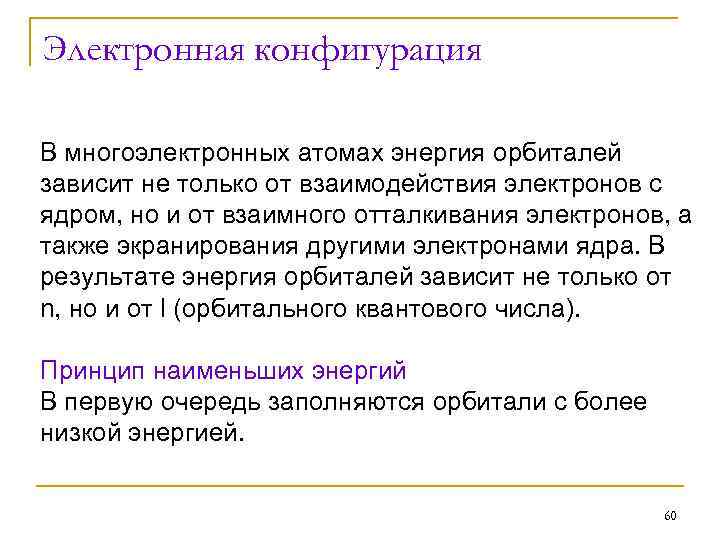 Электронная конфигурация

В многоэлектронных атомах энергия орбиталей зависит не только от взаимодействия электронов с ядром, но и от взаимного отталкивания электронов, а также экранирования другими электронами ядра. В результате энергия орбиталей зависит не только от n, но и от l (орбитального квантового числа).

Принцип наименьших энергий
В первую очередь заполняются орбитали с более низкой энергией.

60